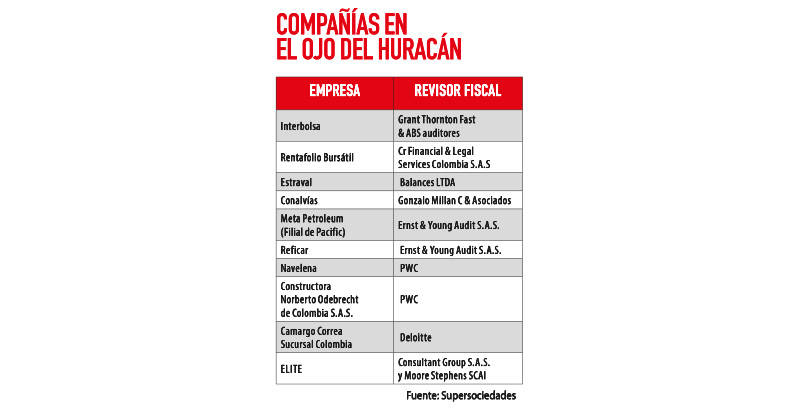 COMPAÑÍAS EN EL OJO DEL HURACÁN

| EMPRESA | REVISOR FISCAL |
|---|---|
| Interbolsa | Grant Thornton Fast & ABS auditores |
| Rentafolio Bursátil | Cr Financial & Legal Services Colombia S.A.S |
| Estraval | Balances LTDA |
| Conalvías | Gonzalo Millan C & Asociados |
| Meta Petroleum (Filial de Pacific) | Ernst & Young Audit S.A.S. |
| Reficar | Ernst & Young Audit S.A.S. |
| Navelena | PWC |
| Constructora Norberto Odebrecht de Colombia S.A.S. | PWC |
| Camargo Correa Sucursal Colombia | Deloitte |
| ELITE | Consultant Group S.A.S. y Moore Stephens SCAI |

Fuente: Supersociedades